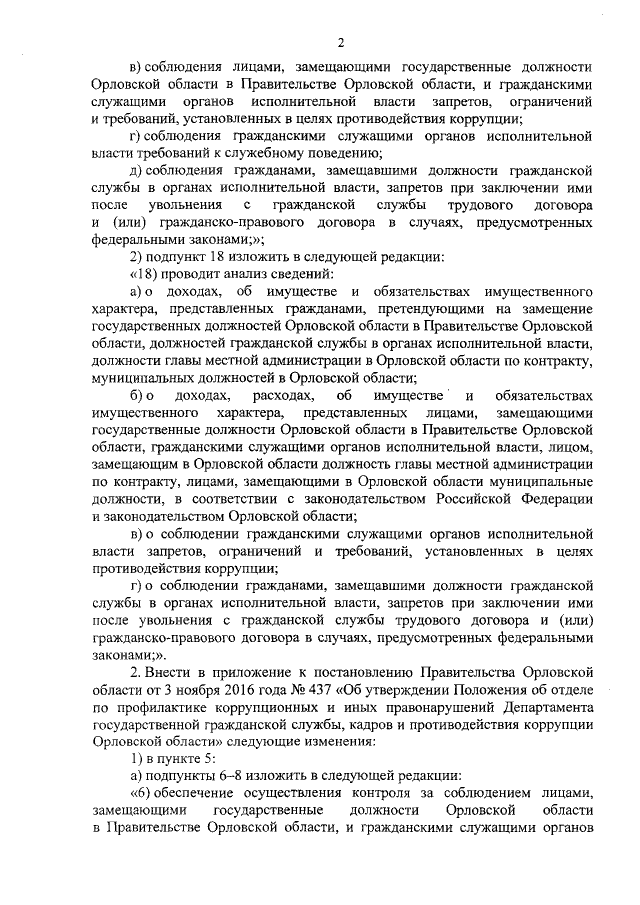 2

в) соблюдения лицами, замещающими государственные должности Орловской области в Правительстве Орловской области, и гражданскими служащими органов исполнительной власти запретов, ограничений и требований, установленных в целях противодействия коррупции;

г) соблюдения гражданскими служащими органов исполнительной власти требований к служебному поведению;

д) соблюдения гражданами, замещавшими должности гражданской службы в органах исполнительной власти, запретов при заключении ими после увольнения с гражданской службы трудового договора и (или) гражданско-правового договора в случаях, предусмотренных федеральными законами;»;

2) подпункт 18 изложить в следующей редакции:

«18) проводит анализ сведений:

а) о доходах, об имуществе и обязательствах имущественного характера, представленных гражданами, претендующими на замещение государственных должностей Орловской области в Правительстве Орловской области, должностей гражданской службы в органах исполнительной власти, должности главы местной администрации в Орловской области по контракту, муниципальных должностей в Орловской области;

б) о доходах, расходах, об имуществе и обязательствах имущественного характера, представленных лицами, замещающими государственные должности Орловской области в Правительстве Орловской области, гражданскими служащими органов исполнительной власти, лицом, замещающим в Орловской области должность главы местной администрации по контракту, лицами, замещающими в Орловской области муниципальные должности, в соответствии с законодательством Российской Федерации и законодательством Орловской области;

в) о соблюдении гражданскими служащими органов исполнительной власти запретов, ограничений и требований, установленных в целях противодействия коррупции;

г) о соблюдении гражданами, замещавшими должности гражданской службы в органах исполнительной власти, запретов при заключении ими после увольнения с гражданской службы трудового договора и (или) гражданско-правового договора в случаях, предусмотренных федеральными законами;».

2. Внести в приложение к постановлению Правительства Орловской области от 3 ноября 2016 года № 437 «Об утверждении Положения об отделе по профилактике коррупционных и иных правонарушений Департамента государственной гражданской службы, кадров и противодействия коррупции Орловской области» следующие изменения:

1) в пункте 5:

а) подпункты 6–8 изложить в следующей редакции:

«6) обеспечение осуществления контроля за соблюдением лицами, замещающими государственные должности Орловской области в Правительстве Орловской области, и гражданскими служащими органов